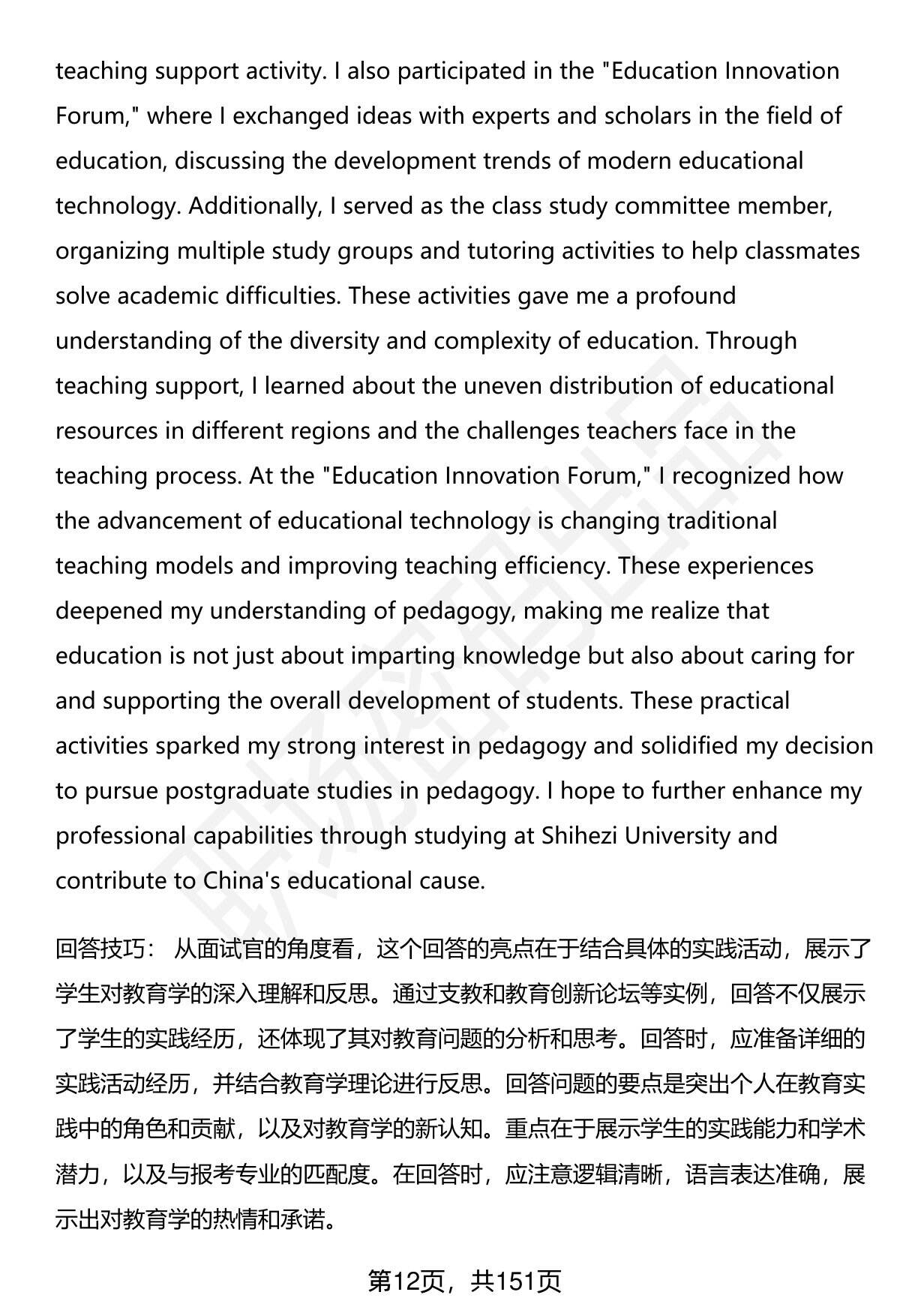 teaching support activity. I also participated in the "Education Innovation Forum," where I exchanged ideas with experts and scholars in the field of education, discussing the development trends of modern educational technology. Additionally, I served as the class study committee member, organizing multiple study groups and tutoring activities to help classmates solve academic difficulties. These activities gave me a profound understanding of the diversity and complexity of education. Through teaching support, I learned about the uneven distribution of educational resources in different regions and the challenges teachers face in the teaching process. At the "Education Innovation Forum," I recognized how the advancement of educational technology is changing traditional teaching models and improving teaching efficiency. These experiences deepened my understanding of pedagogy, making me realize that education is not just about imparting knowledge but also about caring for and supporting the overall development of students. These practical activities sparked my strong interest in pedagogy and solidified my decision to pursue postgraduate studies in pedagogy. I hope to further enhance my professional capabilities through studying at Shihezi University and contribute to China's educational cause.

回答技巧： 从面试官的角度看，这个回答的亮点在于结合具体的实践活动，展示了学生对教育学的深入理解和反思。通过支教和教育创新论坛等实例，回答不仅展示了学生的实践经历，还体现了其对教育问题的分析和思考。回答时，应准备详细的实践活动经历，并结合教育学理论进行反思。回答问题的要点是突出个人在教育实践中的角色和贡献，以及对教育学的新认知。重点在于展示学生的实践能力和学术潜力，以及与报考专业的匹配度。在回答时，应注意逻辑清晰，语言表达准确，展示出对教育学的热情和承诺。

第12页，共151页